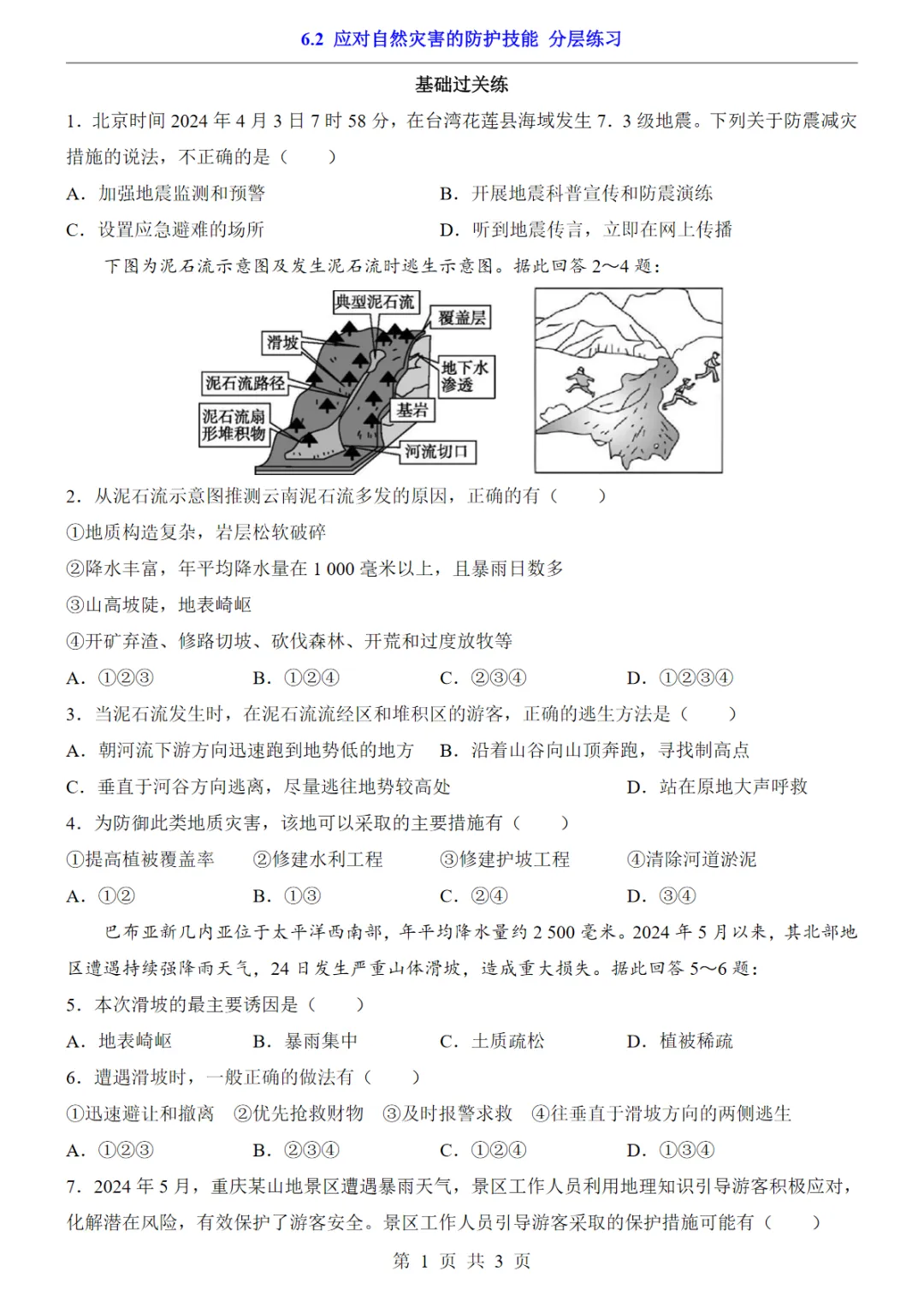 6.2 应对自然灾害的防护技能 分层练习

基础过关练

1．北京时间 2024 年 4 月 3 日 7 时 58 分，在台湾花莲县海域发生 7．3 级地震。下列关于防震减灾措施的说法，不正确的是（　　）

A．加强地震监测和预警

B．开展地震科普宣传和防震演练

C．设置应急避难的场所

D．听到地震传言，立即在网上传播

下图为泥石流示意图及发生泥石流时逃生示意图。据此回答 2～4 题：

典型泥石流

覆盖层

滑坡

地下水渗透

泥石流路径

基岩

泥石流扇形堆积物

河流切口

2．从泥石流示意图推测云南泥石流多发的原因，正确的有（　　）

①地质构造复杂，岩层松软破碎

②降水丰富，年平均降水量在 1 000 毫米以上，且暴雨日数多

③山高坡陡，地表崎岖

④开矿弃渣、修路切坡、砍伐森林、开荒和过度放牧等

A．①②③　　B．①②④　　C．②③④　　D．①②③④

3．当泥石流发生时，在泥石流流经区和堆积区的游客，正确的逃生方法是（　　）

A．朝河流下游方向迅速跑到地势低的地方

B．沿着山谷向山顶奔跑，寻找制高点

C．垂直于河谷方向逃离，尽量逃往地势较高处

D．站在原地大声呼救

4．为防御此类地质灾害，该地可以采取的主要措施有（　　）

①提高植被覆盖率　　②修建水利工程　　③修建护坡工程　　④清除河道淤泥

A．①②　　B．①③　　C．②④　　D．③④

巴布亚新几内亚位于太平洋西南部，年平均降水量约 2 500 毫米。2024 年 5 月以来，其北部地区遭遇持续强降雨天气，24 日发生严重山体滑坡，造成重大损失。据此回答 5～6 题：

5．本次滑坡的最主要诱因是（　　）

A．地表崎岖　　B．暴雨集中　　C．土质疏松　　D．植被稀疏

6．遭遇滑坡时，一般正确的做法有（　　）

①迅速避让和撤离　②优先抢救财物　③及时报警求救　④往垂直于滑坡方向的两侧逃生

A．①②③　　B．②③④　　C．①②④　　D．①③④

7．2024 年 5 月，重庆某山地景区遭遇暴雨天气，景区工作人员利用地理知识引导游客积极应对，化解潜在风险，有效保护了游客安全。景区工作人员引导游客采取的保护措施可能有（　　）

第 1 页 共 3 页